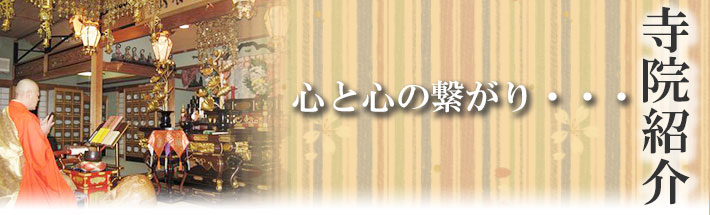 寺院紹介

心と心の繋がり・・・